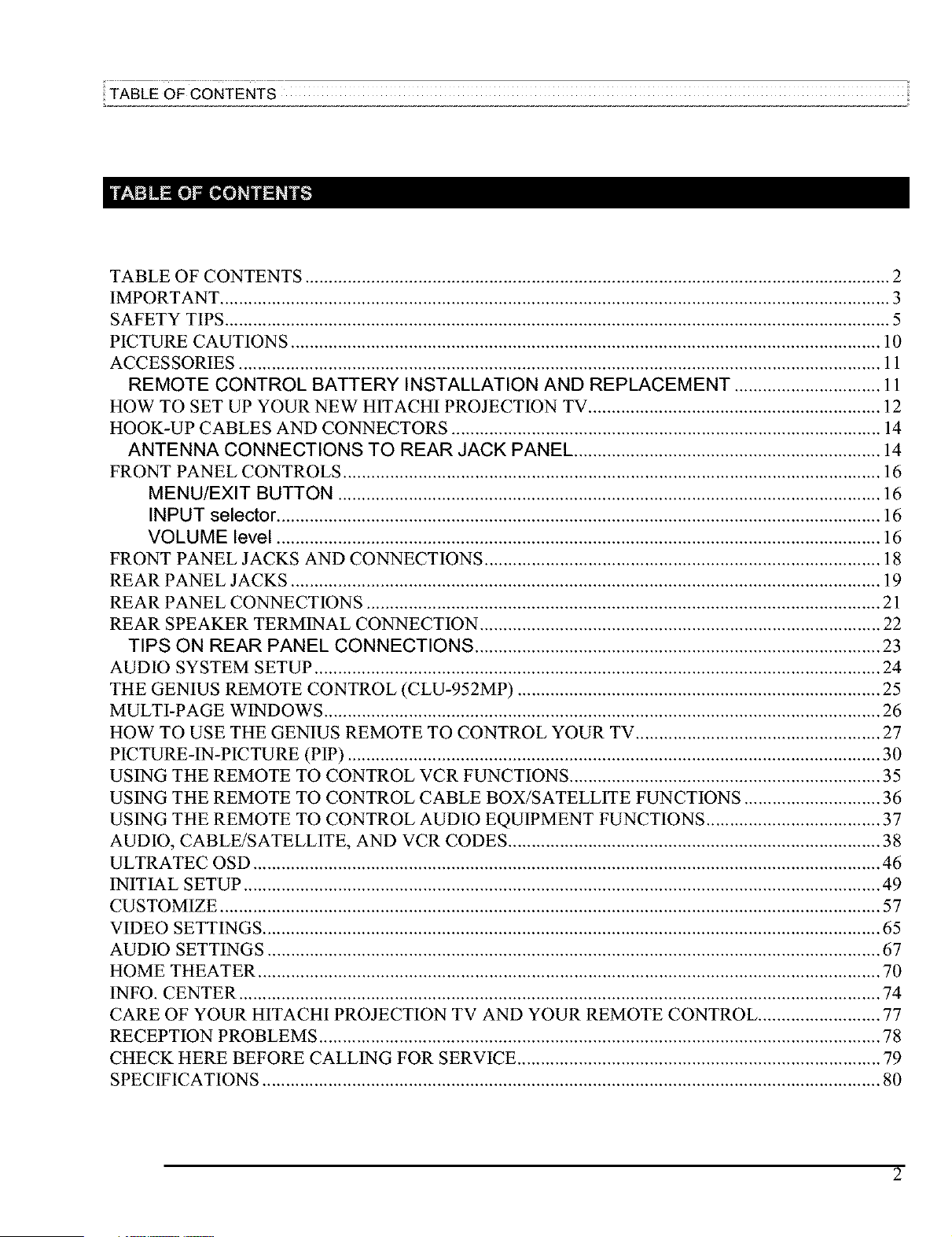 TABLE OF CONTENTS

TABLE OF CONTENTS

TABLE OF CONTENTS 2
IMPORTANT 3
SAFETY TIPS 5
PICTURE CAUTIONS 10
ACCESSORIES 11
REMOTE CONTROL BATTERY INSTALLATION AND REPLACEMENT 11
HOW TO SET UP YOUR NEW HITACHI PROJECTION TV 12
HOOK-UP CABLES AND CONNECTORS 14
ANTENNA CONNECTIONS TO REAR JACK PANEL 14
FRONT PANEL CONTROLS 16
MENU/EXIT BUTTON 16
INPUT selector 16
VOLUME level 16
FRONT PANEL JACKS AND CONNECTIONS 18
REAR PANEL JACKS 19
REAR PANEL CONNECTIONS 21
REAR SPEAKER TERMINAL CONNECTION 22
TIPS ON REAR PANEL CONNECTIONS 23
AUDIO SYSTEM SETUP 24
THE GENIUS REMOTE CONTROL (CLU-952MP) 25
MULTI-PAGE WINDOWS 26
HOW TO USE THE GENIUS REMOTE TO CONTROL YOUR TV 27
PICTURE-IN-PICTURE (PIP) 30
USING THE REMOTE TO CONTROL VCR FUNCTIONS 35
USING THE REMOTE TO CONTROL CABLE BOX/SATELLITE FUNCTIONS 36
USING THE REMOTE TO CONTROL AUDIO EQUIPMENT FUNCTIONS 37
AUDIO, CABLE/SATELLITE, AND VCR CODES 38
ULTRATEC OSD 46
INITIAL SETUP 49
CUSTOMIZE 57
VIDEO SETTINGS 65
AUDIO SETTINGS 67
HOME THEATER 70
INFO. CENTER 74
CARE OF YOUR HITACHI PROJECTION TV AND YOUR REMOTE CONTROL 77
RECEPTION PROBLEMS 78
CHECK HERE BEFORE CALLING FOR SERVICE 79
SPECIFICATIONS 80

2